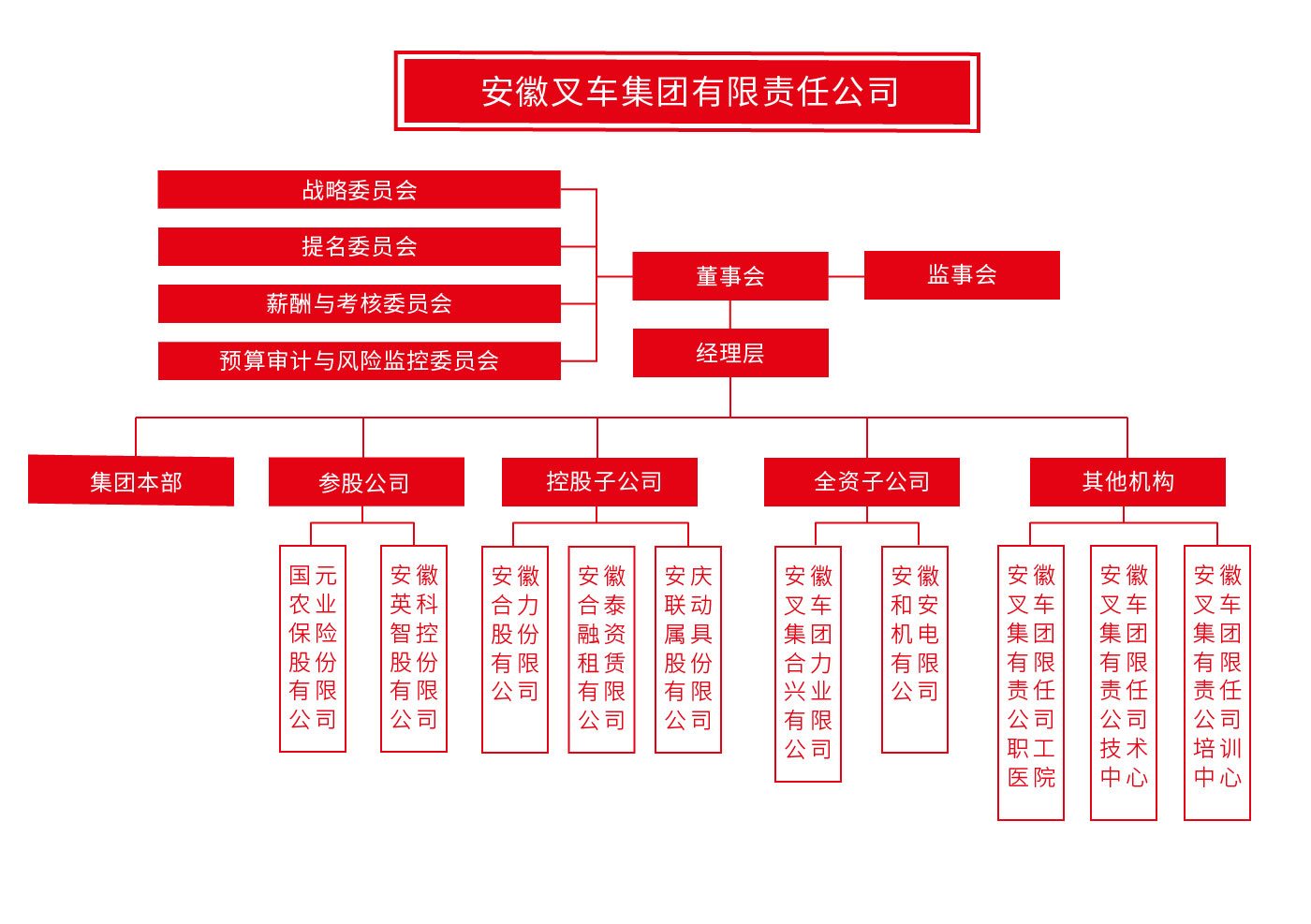 安徽叉车集团有限责任公司

战略委员会

提名委员会

薪酬与考核委员会

预算审计与风险监控委员会

董事会

监事会

经理层

集团本部

参股公司

控股子公司

全资子公司

其他机构

国元农业保险股份有限公司

安徽英科智控股份有限公司

安徽合力股份有限公司

安徽合泰融资租赁有限公司

安庆联动属具股份有限公司

安徽叉车集团合力兴业有限公司

安徽和安机电有限公司

安徽叉车集团有限责任公司职工医院

安徽叉车集团有限责任公司技术中心

安徽叉车集团有限责任公司培训中心